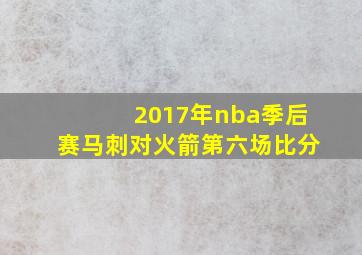 2017年nba季后赛马刺对火箭第六场比分